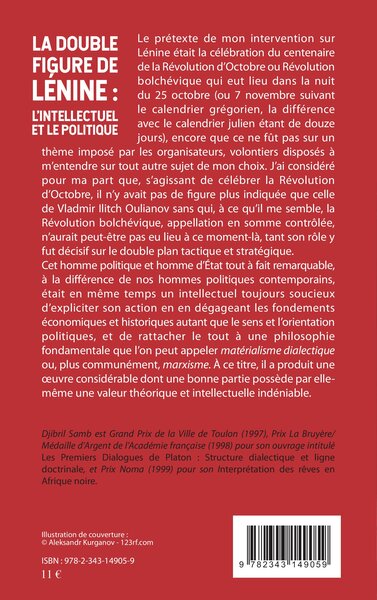 LA DOUBLE FIGURE DE LÉNINE :

L'INTELLECTUEL ET LE POLITIQUE

Le prétexte de mon intervention sur Lénine était la célébration du centenaire de la Révolution d'Octobre ou Révolution bolchévique qui eut lieu dans la nuit du 25 octobre (ou 7 novembre suivant le calendrier grégorien, la différence avec le calendrier julien étant de douze jours), encore que ce ne fût pas sur un thème imposé par les organisateurs, volontiers disposés à m'entendre sur tout autre sujet de mon choix. J'ai considéré pour ma part que, s'agissant de célébrer la Révolution d'Octobre, il n'y avait pas de figure plus indiquée que celle de Vladmir Ilitch Oulianov sans qui, à ce qu'il me semble, la Révolution bolchévique, appellation en somme contrôlée, n'aurait peut-être pas eu lieu à ce moment-là, tant son rôle y fut décisif sur le double plan tactique et stratégique.
Cet homme politique et homme d'État tout à fait remarquable, à la différence de nos hommes politiques contemporains, était en même temps un intellectuel toujours soucieux d'expliciter son action en en dégageant les fondements économiques et historiques autant que le sens et l'orientation politiques, et de rattacher le tout à une philosophie fondamentale que l'on peut appeler matérialisme dialectique ou, plus communément, marxisme. À ce titre, il a produit une œuvre considérable dont une bonne partie possède par elle-même une valeur théorique et intellectuelle indéniable.

Djibril Samb est Grand Prix de la Ville de Toulon (1997), Prix La Bruyère/ Médaille d'Argent de l'Académie française (1998) pour son ouvrage intitulé Les Premiers Dialogues de Platon : Structure dialectique et ligne doctrinale, et Prix Noma (1999) pour son Interprétation des rêves en Afrique noire.

Illustration de couverture :
© Aleksandr Kurganov - 123rf.com

ISBN : 978-2-343-14905-9
11 €

9 782343 149059